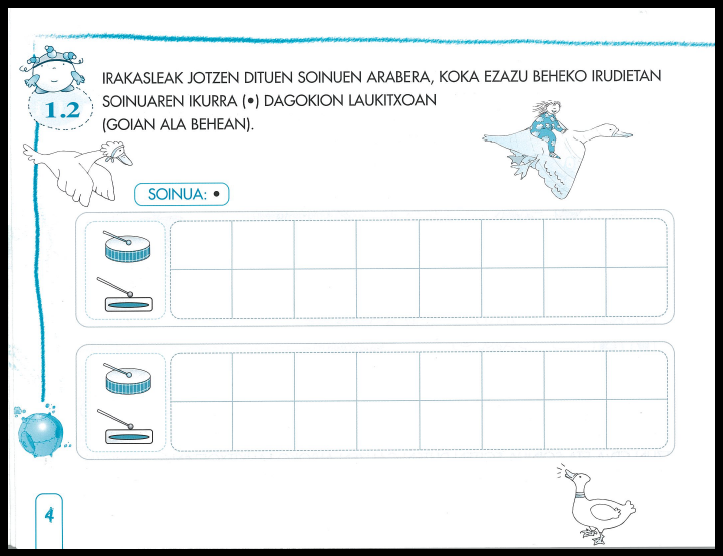 1.2

IRAKASLEAK JOTZEN DITUEN SOINUEN ARABERA, KOKA EZAZU BEHEKO IRUDIETAN SOINUAREN IKURRA (•) DAGOKION LAUKITXOAN (GOIAN ALA BEHEAN).

SOINUA: •

4